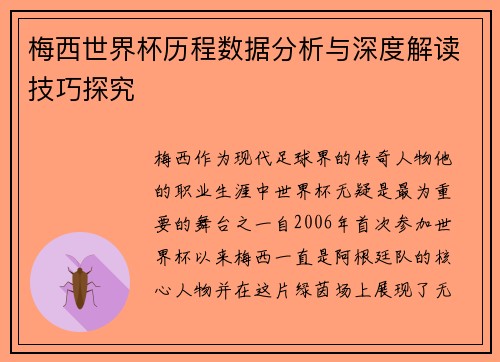 梅西世界杯历程数据分析与深度解读技巧探究

梅西作为现代足球界的传奇人物他的职业生涯中世界杯无疑是最为重要的舞台之一自2006年首次参加世界杯以来梅西一直是阿根廷队的核心人物并在这片绿茵场上展现了无